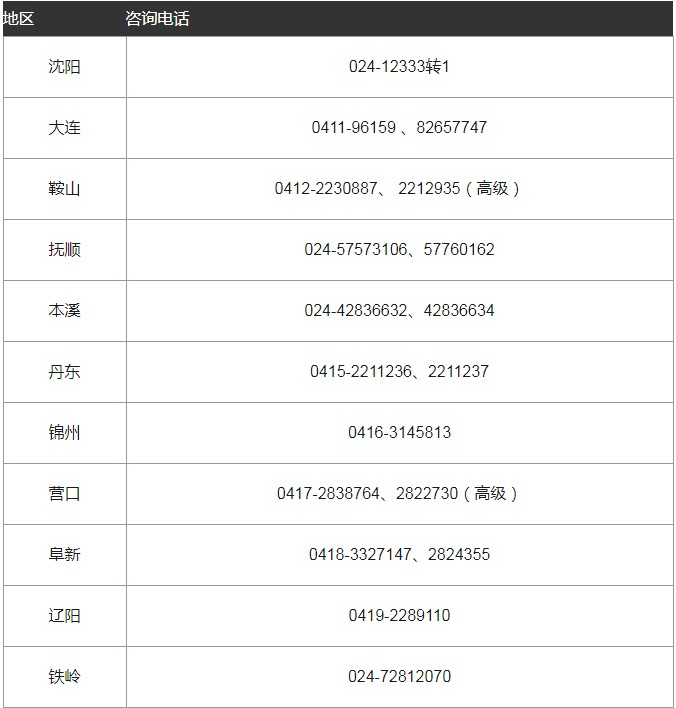 | 地区 | 咨询电话 |
|---|---|
| 沈阳 | 024-12333转1 |
| 大连 | 0411-96159 、82657747 |
| 鞍山 | 0412-2230887、 2212935（高级） |
| 抚顺 | 024-57573106、57760162 |
| 本溪 | 024-42836632、42836634 |
| 丹东 | 0415-2211236、2211237 |
| 锦州 | 0416-3145813 |
| 营口 | 0417-2838764、2822730（高级） |
| 阜新 | 0418-3327147、2824355 |
| 辽阳 | 0419-2289110 |
| 铁岭 | 024-72812070 |